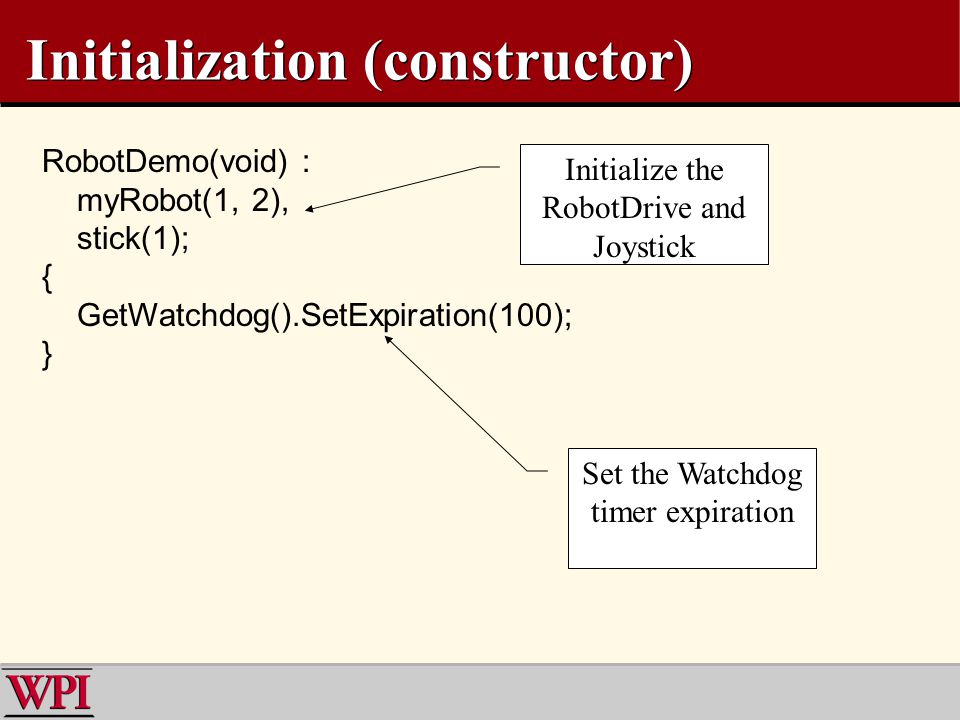 Initialization (constructor)

RobotDemo(void) :
myRobot(1, 2),
stick(1);
{
GetWatchdog().SetExpiration(100);
}

Initialize the RobotDrive and Joystick

Set the Watchdog timer expiration

WPI